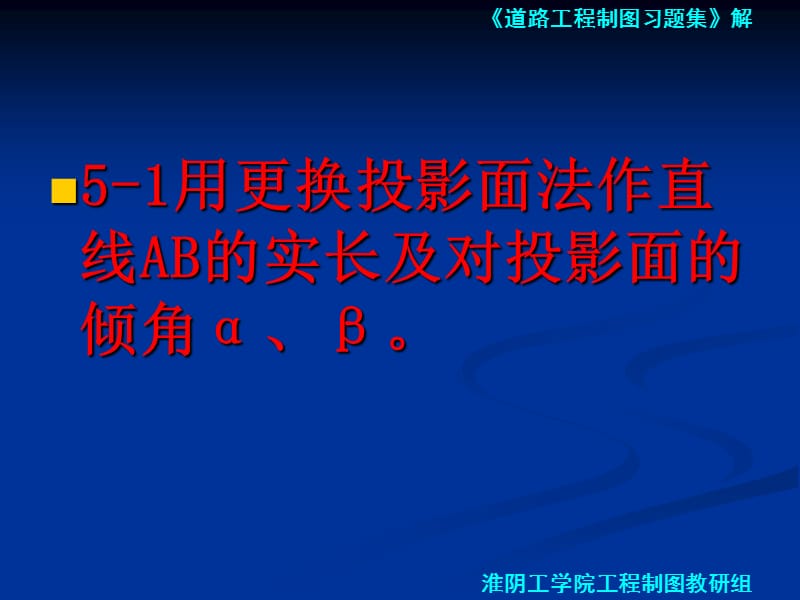 《道路工程制图习题集》解

5-1用更换投影面法作直线AB的实长及对投影面的倾角α、β。

淮阴工学院工程制图教研组